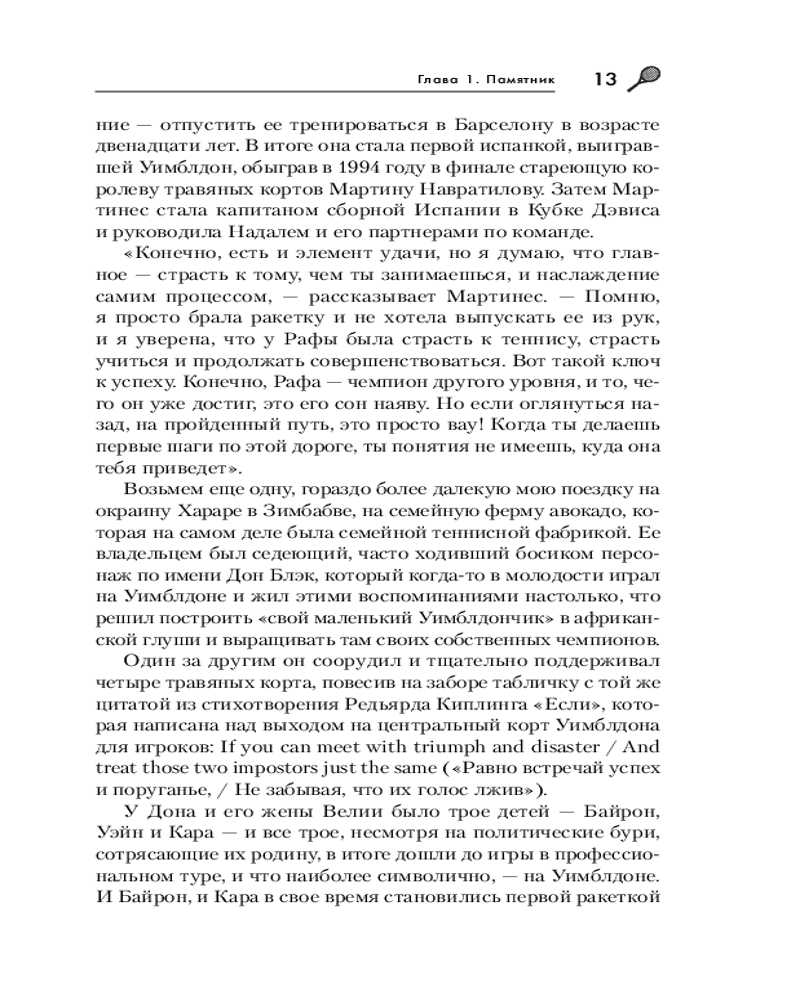 Глава 1. Памятник 13

ние — отпустить ее тренироваться в Барселону в возрасте двенадцати лет. В итоге она стала первой испанкой, выигравшей Уимблдон, обыграв в 1994 году в финале стареющую королеву травяных кортов Мартину Навратилову. Затем Мартинес стала капитаном сборной Испании в Кубке Дэвиса и руководила Надалем и его партнерами по команде.

«Конечно, есть и элемент удачи, но я думаю, что главное — страсть к тому, чем ты занимаешься, и наслаждение самим процессом, — рассказывает Мартинес. — Помню, я просто брала ракетку и не хотела выпускать ее из рук, и я уверена, что у Рафы была страсть к теннису, страсть учиться и продолжать совершенствоваться. Вот такой ключ к успеху. Конечно, Рафа — чемпион другого уровня, и то, чего он уже достиг, это его сон наяву. Но если оглянуться назад, на пройденный путь, это просто вау! Когда ты делаешь первые шаги по этой дороге, ты понятия не имеешь, куда она тебя приведет».

Возьмем еще одну, гораздо более далекую мою поездку на окраину Хараре в Зимбабве, на семейную ферму авокадо, которая на самом деле была семейной теннисной фабрикой. Ее владельцем был седеющий, часто ходивший босиком персонаж по имени Дон Блэк, который когда-то в молодости играл на Уимблдоне и жил этими воспоминаниями настолько, что решил построить «свой маленький Уимблдончик» в африканской глуши и выращивать там своих собственных чемпионов.

Один за другим он соорудил и тщательно поддерживал четыре травяных корта, повесив на заборе табличку с той же цитатой из стихотворения Редьярда Киплинга «Если», которая написана над выходом на центральный корт Уимблдона для игроков: If you can meet with triumph and disaster / And treat those two impostors just the same («Равно встречай успех и поруганье, / Не забывая, что их голос лжив»).

У Дона и его жены Велии было трое детей — Байрон, Уэйн и Кара — и все трое, несмотря на политические бури, сотрясающие их родину, в итоге дошли до игры в профессиональном туре, и что наиболее символично, — на Уимблдоне. И Байрон, и Кара в свое время становились первой ракеткой